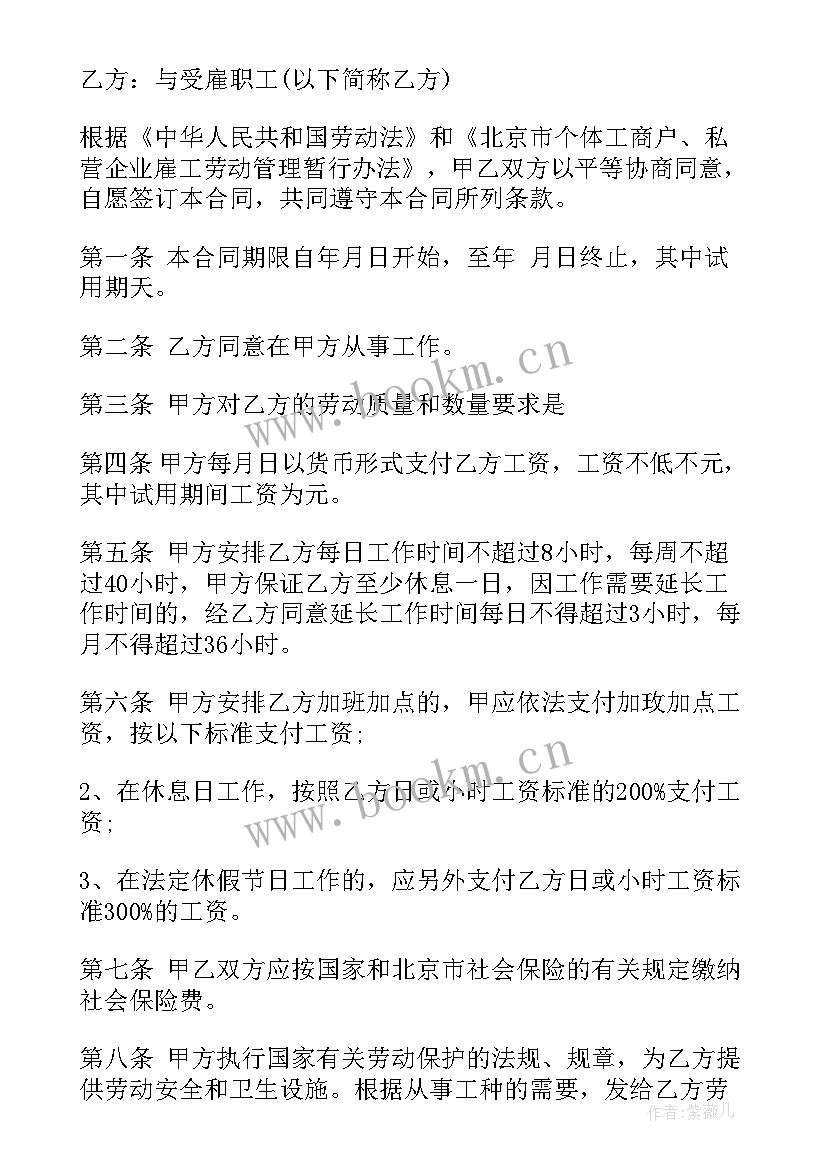 乙方：与受雇职工(以下简称乙方)

根据《中华人民共和国劳动法》和《北京市个体工商户、私营企业雇工劳动管理暂行办法》，甲乙双方以平等协商同意，自愿签订本合同，共同遵守本合同所列条款。

第一条 本合同期限自年月日开始，至年 月日终止，其中试用期天。

第二条 乙方同意在甲方从事工作。

第三条 甲方对乙方的劳动质量和数量要求是

第四条 甲方每月日以货币形式支付乙方工资，工资不低不元，其中试用期间工资为元。

第五条 甲方安排乙方每日工作时间不超过8小时，每周不超过40小时，甲方保证乙方至少休息一日，因工作需要延长工作时间的，经乙方同意延长工作时间每日不得超过3小时，每月不得超过36小时。

第六条 甲方安排乙方加班加点的，甲应依法支付加玫加点工资，按以下标准支付工资;

2、在休息日工作，按照乙方日或小时工资标准的200%支付工资;

3、在法定休假节日工作的，应另外支付乙方日或小时工资标准300%的工资。

第七条 甲乙双方应按国家和北京市社会保险的有关规定缴纳社会保险费。

第八条 甲方执行国家有关劳动保护的法规、规章，为乙方提供劳动安全和卫生设施。根据从事工种的需要，发给乙方劳

www.bookm.cn
www.bookm.cn
作者：紫薇儿